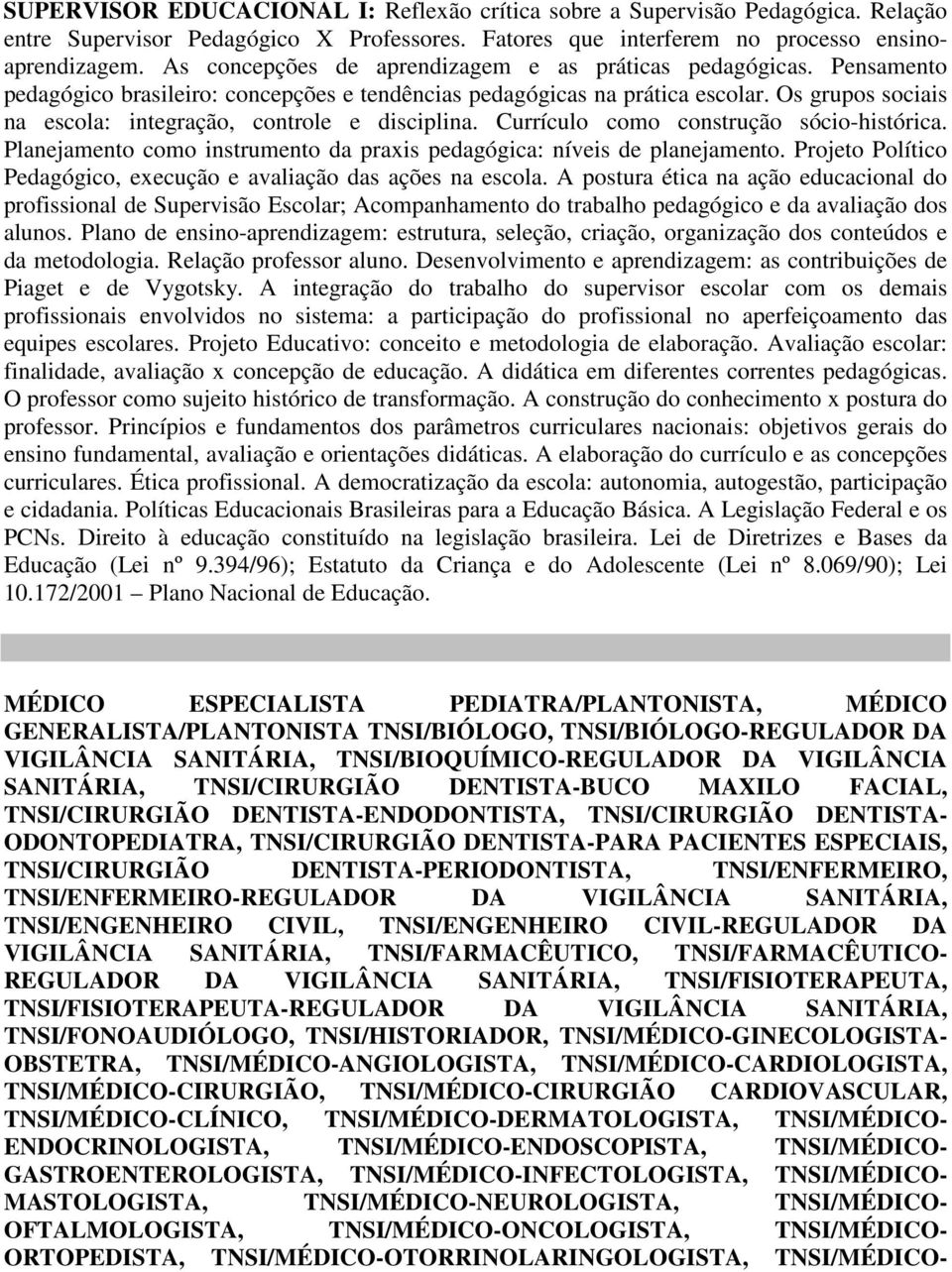 SUPERVISOR EDUCACIONAL I: Reflexão crítica sobre a Supervisão Pedagógica. Relação entre Supervisor Pedagógico X Professores. Fatores que interferem no processo ensino-aprendizagem. As concepções de aprendizagem e as práticas pedagógicas. Pensamento pedagógico brasileiro: concepções e tendências pedagógicas na prática escolar. Os grupos sociais na escola: integração, controle e disciplina. Currículo como construção sócio-histórica. Planejamento como instrumento da praxis pedagógica: níveis de planejamento. Projeto Político Pedagógico, execução e avaliação das ações na escola. A postura ética na ação educacional do profissional de Supervisão Escolar; Acompanhamento do trabalho pedagógico e da avaliação dos alunos. Plano de ensino-aprendizagem: estrutura, seleção, criação, organização dos conteúdos e da metodologia. Relação professor aluno. Desenvolvimento e aprendizagem: as contribuições de Piaget e de Vygotsky. A integração do trabalho do supervisor escolar com os demais profissionais envolvidos no sistema: a participação do profissional no aperfeiçoamento das equipes escolares. Projeto Educativo: conceito e metodologia de elaboração. Avaliação escolar: finalidade, avaliação x concepção de educação. A didática em diferentes correntes pedagógicas. O professor como sujeito histórico de transformação. A construção do conhecimento x postura do professor. Princípios e fundamentos dos parâmetros curriculares nacionais: objetivos gerais do ensino fundamental, avaliação e orientações didáticas. A elaboração do currículo e as concepções curriculares. Ética profissional. A democratização da escola: autonomia, autogestão, participação e cidadania. Políticas Educacionais Brasileiras para a Educação Básica. A Legislação Federal e os PCNs. Direito à educação constituído na legislação brasileira. Lei de Diretrizes e Bases da Educação (Lei nº 9.394/96); Estatuto da Criança e do Adolescente (Lei nº 8.069/90); Lei 10.172/2001 – Plano Nacional de Educação.

MÉDICO ESPECIALISTA PEDIATRA/PLANTONISTA, MÉDICO GENERALISTA/PLANTONISTA TNSI/BIÓLOGO, TNSI/BIÓLOGO-REGULADOR DA VIGILÂNCIA SANITÁRIA, TNSI/BIOQUÍMICO-REGULADOR DA VIGILÂNCIA SANITÁRIA, TNSI/CIRURGIÃO DENTISTA-BUCO MAXILO FACIAL, TNSI/CIRURGIÃO DENTISTA-ENDODONTISTA, TNSI/CIRURGIÃO DENTISTA-ODONTOPEDIATRA, TNSI/CIRURGIÃO DENTISTA-PARA PACIENTES ESPECIAIS, TNSI/CIRURGIÃO DENTISTA-PERIODONTISTA, TNSI/ENFERMEIRO, TNSI/ENFERMEIRO-REGULADOR DA VIGILÂNCIA SANITÁRIA, TNSI/ENGENHEIRO CIVIL, TNSI/ENGENHEIRO CIVIL-REGULADOR DA VIGILÂNCIA SANITÁRIA, TNSI/FARMACÊUTICO, TNSI/FARMACÊUTICO-REGULADOR DA VIGILÂNCIA SANITÁRIA, TNSI/FISIOTERAPEUTA, TNSI/FISIOTERAPEUTA-REGULADOR DA VIGILÂNCIA SANITÁRIA, TNSI/FONOAUDIÓLOGO, TNSI/HISTORIADOR, TNSI/MÉDICO-GINECOLOGISTA-OBSTETRA, TNSI/MÉDICO-ANGIOLOGISTA, TNSI/MÉDICO-CARDIOLOGISTA, TNSI/MÉDICO-CIRURGIÃO, TNSI/MÉDICO-CIRURGIÃO CARDIOVASCULAR, TNSI/MÉDICO-CLÍNICO, TNSI/MÉDICO-DERMATOLOGISTA, TNSI/MÉDICO-ENDOCRINOLOGISTA, TNSI/MÉDICO-ENDOSCOPISTA, TNSI/MÉDICO-GASTROENTEROLOGISTA, TNSI/MÉDICO-INFECTOLOGISTA, TNSI/MÉDICO-MASTOLOGISTA, TNSI/MÉDICO-NEUROLOGISTA, TNSI/MÉDICO-OFTALMOLOGISTA, TNSI/MÉDICO-ONCOLOGISTA, TNSI/MÉDICO-ORTOPEDISTA, TNSI/MÉDICO-OTORRINOLARINGOLOGISTA, TNSI/MÉDICO-